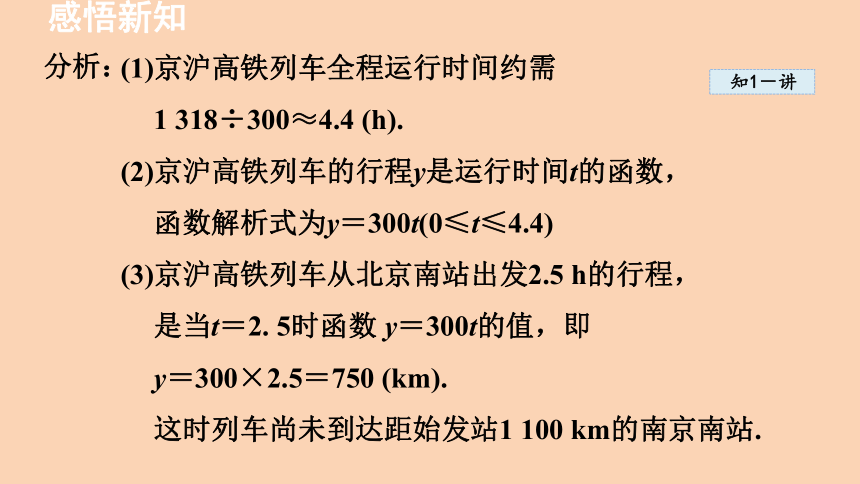 感悟新知

知1－讲

分析：(1)京沪高铁列车全程运行时间约需

$1\ 318 \div 300 \approx 4.4$ (h).

(2)京沪高铁列车的行程$y$是运行时间$t$的函数，

函数解析式为$y=300t(0 \leqslant t \leqslant 4.4)$

(3)京沪高铁列车从北京南站出发2.5 h的行程，

是当$t=2.5$时函数 $y=300t$的值，即

$y=300 \times 2.5=750$ (km).

这时列车尚未到达距始发站1 100 km的南京南站.